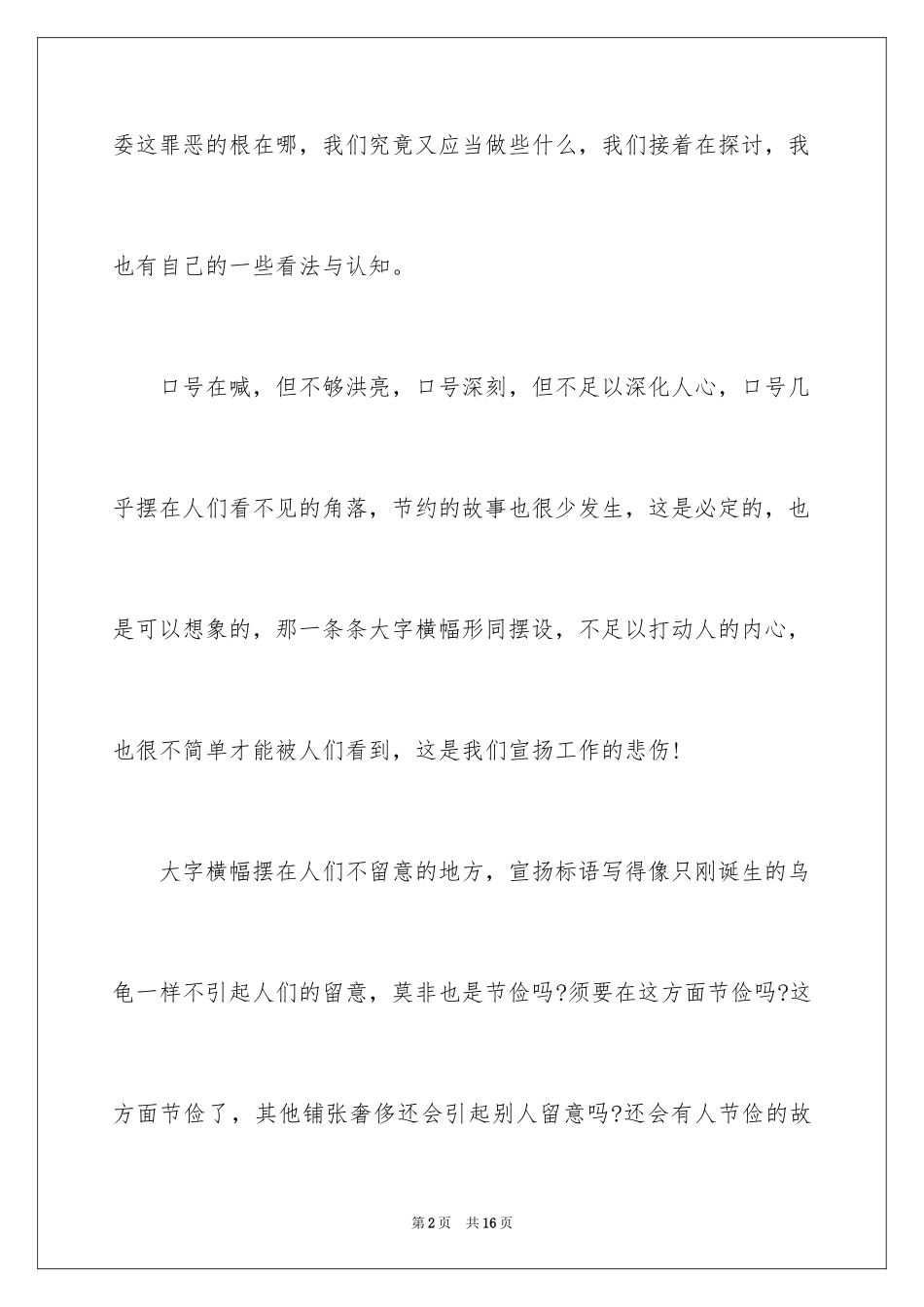 委这罪恶的根在哪，我们究竟又应当做些什么，我们接着在探讨，我也有自己的一些看法与认知。

口号在喊，但不够洪亮，口号深刻，但不足以深化人心，口号几乎摆在人们看不见的角落，节约的故事也很少发生，这是必定的，也是可以想象的，那一条条大字横幅形同摆设，不足以打动人的内心，也很不简单才能被人们看到，这是我们宣扬工作的悲伤!

大字横幅摆在人们不留意的地方，宣扬标语写得像只刚诞生的乌龟一样不引起人们的留意，莫非也是节俭吗?须要在这方面节俭吗?这方面节俭了，其他铺张奢侈还会引起别人留意吗?还会有人节俭的故

第2页　共16页